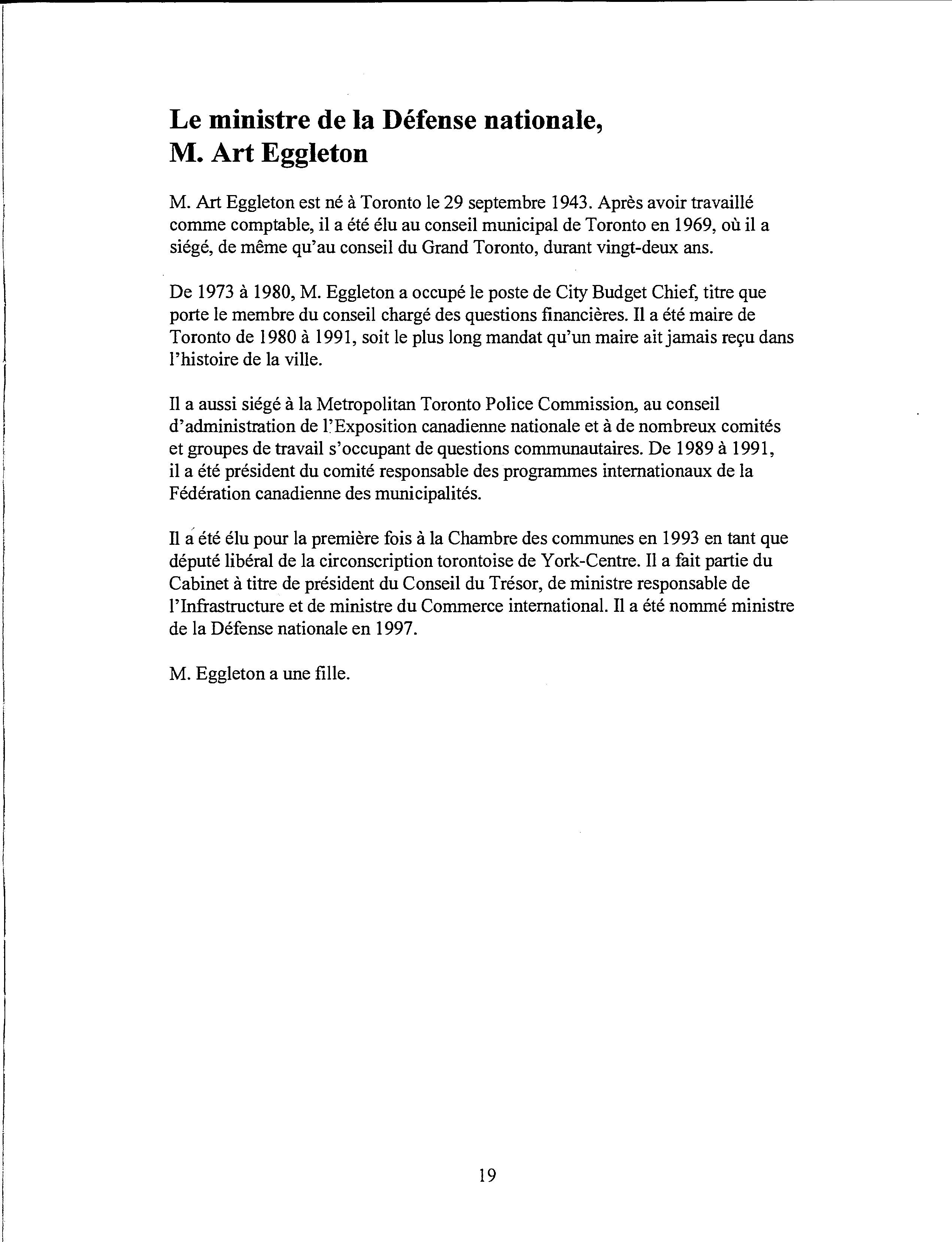 Le ministre de la Défense nationale, M. Art Eggleton

M. Art Eggleton est né à Toronto le 29 septembre 1943. Après avoir travaillé comme comptable, il a été élu au conseil municipal de Toronto en 1969, où il a siégé, de même qu'au conseil du Grand Toronto, durant vingt-deux ans.

De 1973 à 1980, M. Eggleton a occupé le poste de City Budget Chief, titre que porte le membre du conseil chargé des questions financières. Il a été maire de Toronto de 1980 à 1991, soit le plus long mandat qu'un maire ait jamais reçu dans l'histoire de la ville.

Il a aussi siégé à la Metropolitan Toronto Police Commission, au conseil d'administration de l'Exposition canadienne nationale et à de nombreux comités et groupes de travail s'occupant de questions communautaires. De 1989 à 1991, il a été président du comité responsable des programmes internationaux de la Fédération canadienne des municipalités.

Il a été élu pour la première fois à la Chambre des communes en 1993 en tant que député libéral de la circonscription torontoise de York-Centre. Il a fait partie du Cabinet à titre de président du Conseil du Trésor, de ministre responsable de l'Infrastructure et de ministre du Commerce international. Il a été nommé ministre de la Défense nationale en 1997.

M. Eggleton a une fille.

19